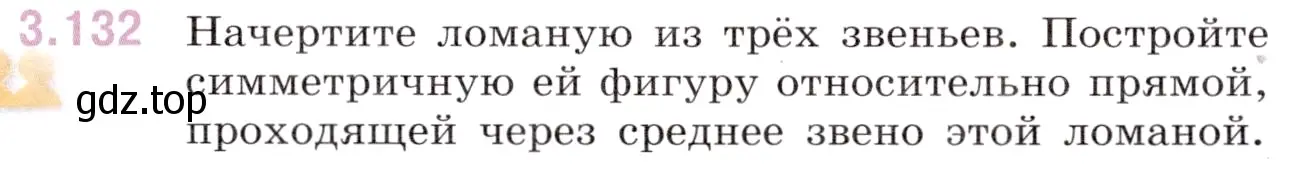 3.132 Начертите ломаную из трёх звеньев. Постройте симметричную ей фигуру относительно прямой, проходящей через среднее звено этой ломаной.

gdz.top